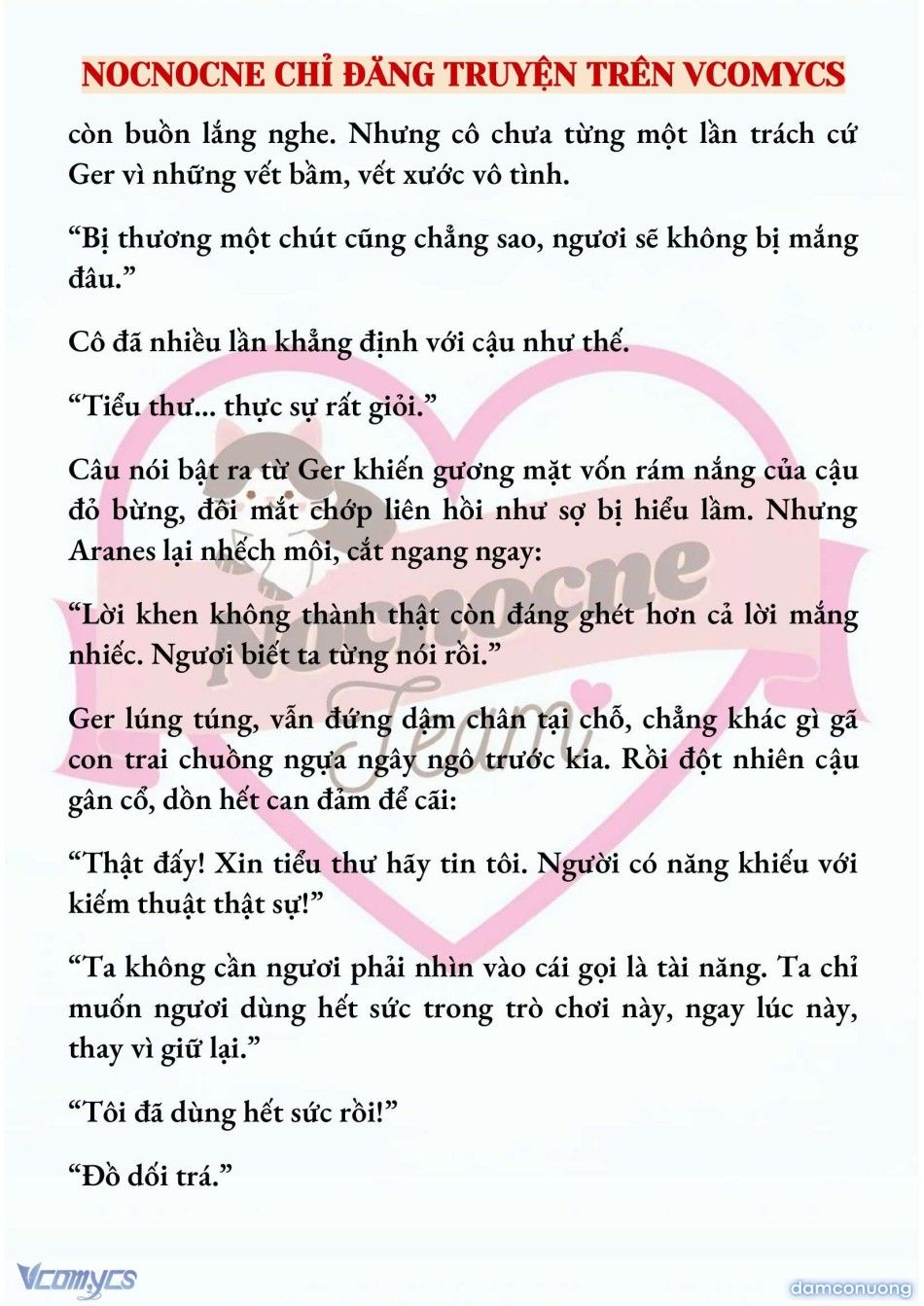 NOCNOCNE CHỈ ĐĂNG TRUYỆN TRÊN VCOMYCS

còn buồn lắng nghe. Nhưng cô chưa từng một lần trách cứ Ger vì những vết bầm, vết xước vô tình.

“Bị thương một chút cũng chẳng sao, ngươi sẽ không bị mắng đâu.”

Cô đã nhiều lần khẳng định với cậu như thế.

“Tiểu thư... thực sự rất giỏi.”

Câu nói bật ra từ Ger khiến gương mặt vốn rám nắng của cậu đỏ bừng, đôi mắt chớp liên hồi như sợ bị hiểu lầm. Nhưng Aranes lại nhếch môi, cắt ngang ngay:

“Lời khen không thành thật còn đáng ghét hơn cả lời mắng nhiếc. Ngươi biết ta từng nói rồi.”

Ger lúng túng, vẫn đứng dậm chân tại chỗ, chẳng khác gì gã con trai chuồng ngựa ngây ngô trước kia. Rồi đột nhiên cậu gân cổ, dồn hết can đảm để cãi:

“Thật đấy! Xin tiểu thư hãy tin tôi. Người có năng khiếu với kiếm thuật thật sự!”

“Ta không cần ngươi phải nhìn vào cái gọi là tài năng. Ta chỉ muốn ngươi dùng hết sức trong trò chơi này, ngay lúc này, thay vì giữ lại.”

“Tôi đã dùng hết sức rồi!”

“Đồ dối trá.”

Nocnocne Team

Vcomycs

damconuong